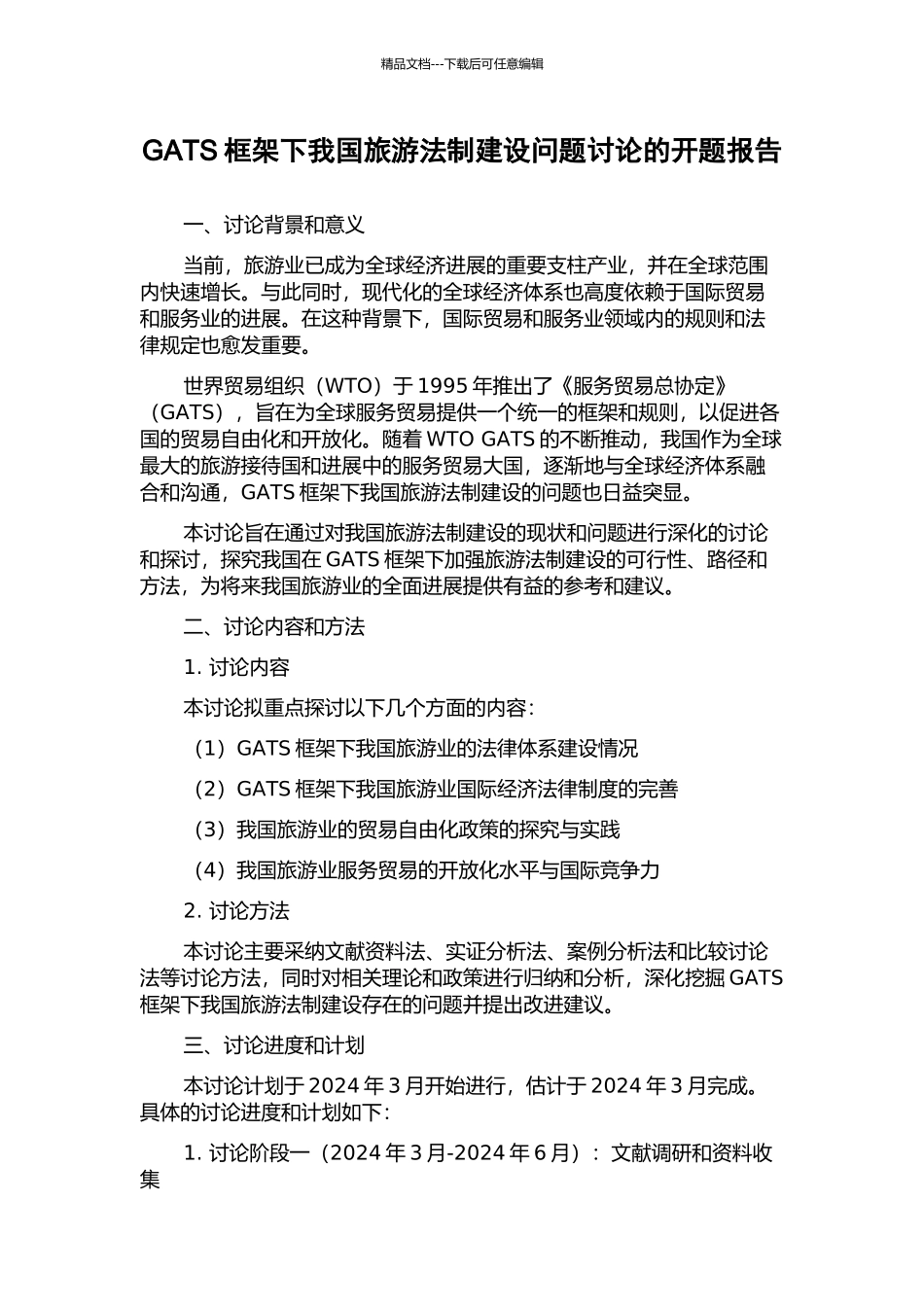 精品文档---下载后可任意编辑

GATS 框架下我国旅游法制建设问题讨论的开题报告

一、讨论背景和意义

当前，旅游业已成为全球经济进展的重要支柱产业，并在全球范围内快速增长。与此同时，现代化的全球经济体系也高度依赖于国际贸易和服务业的进展。在这种背景下，国际贸易和服务业领域内的规则和法律规定也愈发重要。

世界贸易组织（WTO）于 1995 年推出了《服务贸易总协定》（GATS），旨在为全球服务贸易提供一个统一的框架和规则，以促进各国的贸易自由化和开放化。随着 WTO GATS 的不断推动，我国作为全球最大的旅游接待国和进展中的服务贸易大国，逐渐地与全球经济体系融合和沟通，GATS 框架下我国旅游法制建设的问题也日益突显。

本讨论旨在通过对我国旅游法制建设的现状和问题进行深化的讨论和探讨，探究我国在 GATS 框架下加强旅游法制建设的可行性、路径和方法，为将来我国旅游业的全面进展提供有益的参考和建议。

二、讨论内容和方法

1. 讨论内容

本讨论拟重点探讨以下几个方面的内容：

（1）GATS 框架下我国旅游业的法律体系建设情况

（2）GATS 框架下我国旅游业国际经济法律制度的完善

（3）我国旅游业的贸易自由化政策的探究与实践

（4）我国旅游业服务贸易的开放化水平与国际竞争力

2. 讨论方法

本讨论主要采纳文献资料法、实证分析法、案例分析法和比较讨论法等讨论方法，同时对相关理论和政策进行归纳和分析，深化挖掘 GATS 框架下我国旅游法制建设存在的问题并提出改进建议。

三、讨论进度和计划

本讨论计划于 2024 年 3 月开始进行，估计于 2024 年 3 月完成。具体的讨论进度和计划如下：

1. 讨论阶段一（2024 年 3 月-2024 年 6 月）：文献调研和资料收集